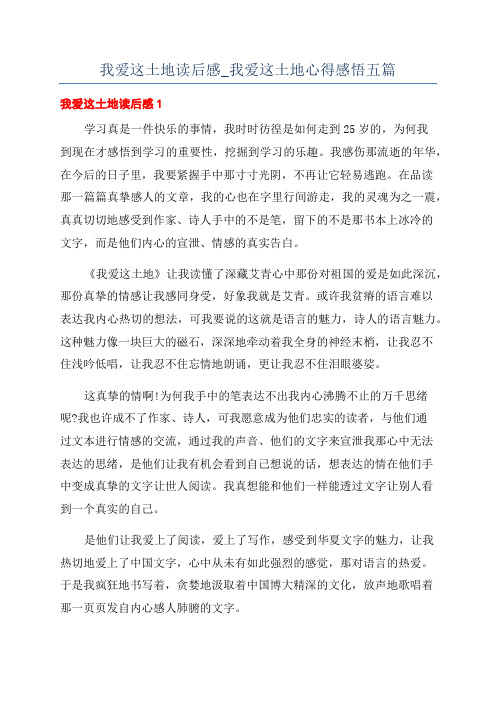 我爱这土地读后感_我爱这土地心得感悟五篇

我爱这土地读后感 1

学习真是一件快乐的事情，我时时彷徨是如何走到 25 岁的，为何我到现在才感悟到学习的重要性，挖掘到学习的乐趣。我感伤那流逝的年华，在今后的日子里，我要紧握手中那寸寸光阴，不再让它轻易逃跑。在品读那一篇篇真挚感人的文章，我的心也在字里行间游走，我的灵魂为之一震，真真切切地感受到作家、诗人手中的不是笔，留下的不是那书本上冰冷的文字，而是他们内心的宣泄、情感的真实告白。

《我爱这土地》让我读懂了深藏艾青心中那份对祖国的爱是如此深沉，那份真挚的情感让我感同身受，好象我就是艾青。或许我贫瘠的语言难以表达我内心热切的想法，可我要说的这就是语言的魅力，诗人的语言魅力。这种魅力像一块巨大的磁石，深深地牵动着我全身的神经末梢，让我忍不住浅吟低唱，让我忍不住忘情地朗诵，更让我忍不住泪眼婆娑。

这真挚的情啊!为何我手中的笔表达不出我内心沸腾不止的万千思绪呢?我也许成不了作家、诗人，可我愿意成为他们忠实的读者，与他们通过文本进行情感的交流，通过我的声音、他们的文字来宣泄我那心中无法表达的思绪，是他们让我有机会看到自己想说的话，想表达的情在他们手中变成真挚的文字让世人阅读。我真想能和他们一样能透过文字让别人看到一个真实的自己。

是他们让我爱上了阅读，爱上了写作，感受到华夏文字的魅力，让我热切地爱上了中国文字，心中从未有如此强烈的感觉，那对语言的热爱。于是我疯狂地书写着，贪婪地汲取着中国博大精深的文化，放声地歌唱着那一页页发自内心感人肺腑的文字。